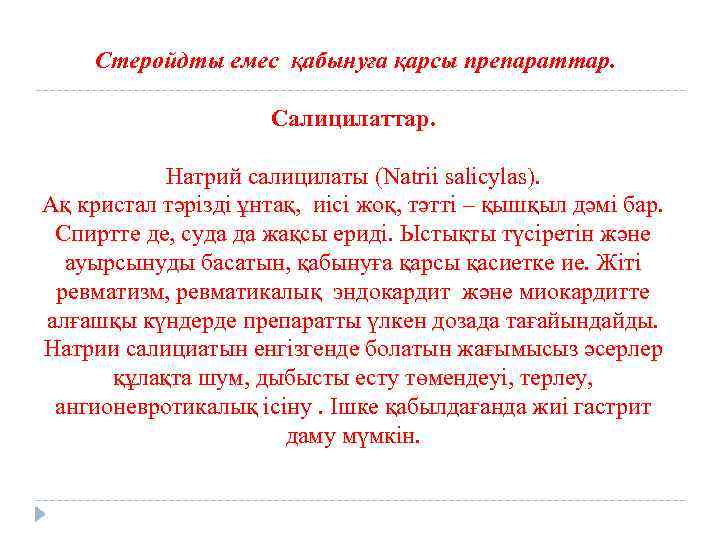 Стеройдты емес қабынуға қарсы препараттар.

Салицилаттар.

Натрий салицилаты (Natrii salicylas).
Ақ кристал тәрізді ұнтақ, иісі жоқ, тәтті – қышқыл дәмі бар. Спиртте де, суда да жақсы ериді. Ыстықты түсіретін және ауырсынуды басатын, қабынуға қарсы қасиетке ие. Жіті ревматизм, ревматикалық эндокардит және миокардитте алғашқы күндерде препаратты үлкен дозада тағайындайды. Натрии салициатын енгізгенде болатын жағымысыз әсерлер құлақта шум, дыбысты есту төмендеуі, терлеу, ангионевротикалық ісіну . Ішке қабылдағанда жиі гастрит даму мүмкін.